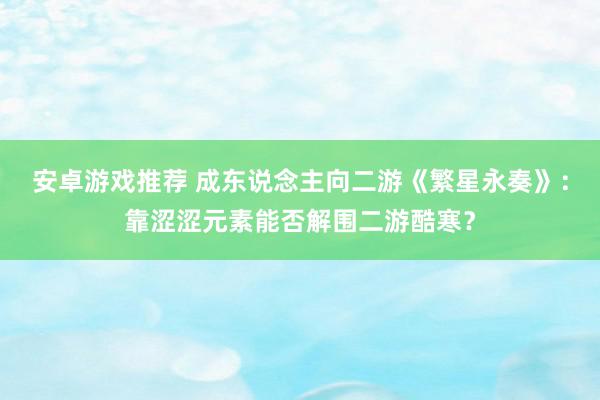 安卓游戏推荐 成东说念主向二游《繁星永奏》：靠涩涩元素能否解围二游酷寒？